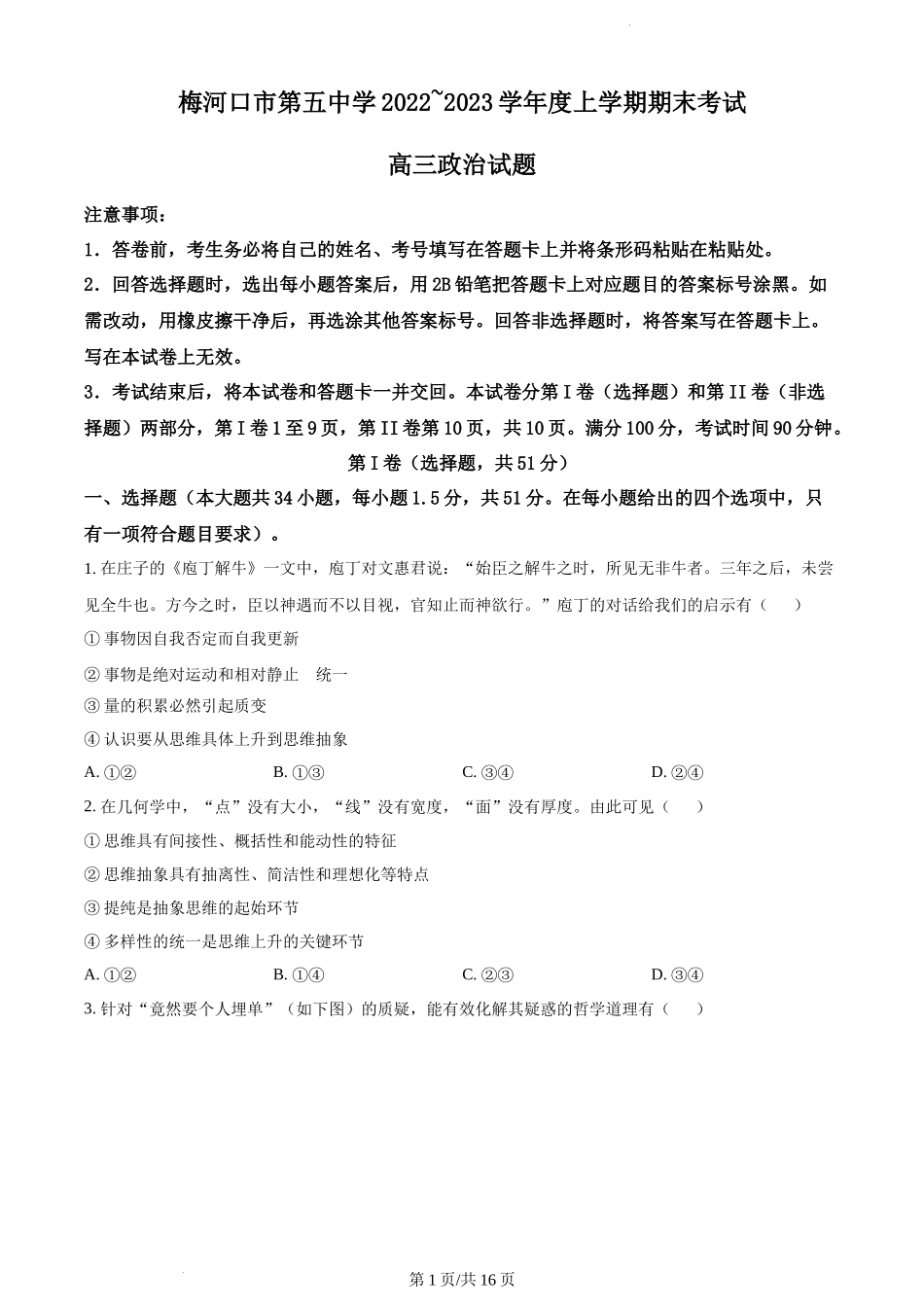 梅河口市第五中学 2022~2023 学年度上学期期末考试

高三政治试题

注意事项：

1．答卷前，考生务必将自己的姓名、考号填写在答题卡上并将条形码粘贴在粘贴处。

2．回答选择题时，选出每小题答案后，用 2B 铅笔把答题卡上对应题目的答案标号涂黑。如需改动，用橡皮擦干净后，再选涂其他答案标号。回答非选择题时，将答案写在答题卡上。写在本试卷上无效。

3．考试结束后，将本试卷和答题卡一并交回。本试卷分第 I 卷（选择题）和第 II 卷（非选择题）两部分，第 I 卷 1 至 9 页，第 II 卷第 10 页，共 10 页。满分 100 分，考试时间 90 分钟。

第 I 卷（选择题，共 51 分）

一、选择题（本大题共 34 小题，每小题 1.5 分，共 51 分。在每小题给出的四个选项中，只有一项符合题目要求）。

1. 在庄子的《庖丁解牛》一文中，庖丁对文惠君说：“始臣之解牛之时，所见无非牛者。三年之后，未尝见全牛也。方今之时，臣以神遇而不以目视，官知止而神欲行。”庖丁的对话给我们的启示有（　　）

① 事物因自我否定而自我更新

② 事物是绝对运动和相对静止　统一

③ 量的积累必然引起质变

④ 认识要从思维具体上升到思维抽象

A. ①②　　B. ①③　　C. ③④　　D. ②④

2. 在几何学中，“点”没有大小，“线”没有宽度，“面”没有厚度。由此可见（　　）

① 思维具有间接性、概括性和能动性的特征

② 思维抽象具有抽离性、简洁性和理想化等特点

③ 提纯是抽象思维的起始环节

④ 多样性的统一是思维上升的关键环节

A. ①②　　B. ①④　　C. ②③　　D. ③④

3. 针对“竟然要个人埋单”（如下图）的质疑，能有效化解其疑惑的哲学道理有（　　）

第 1 页/共 16 页